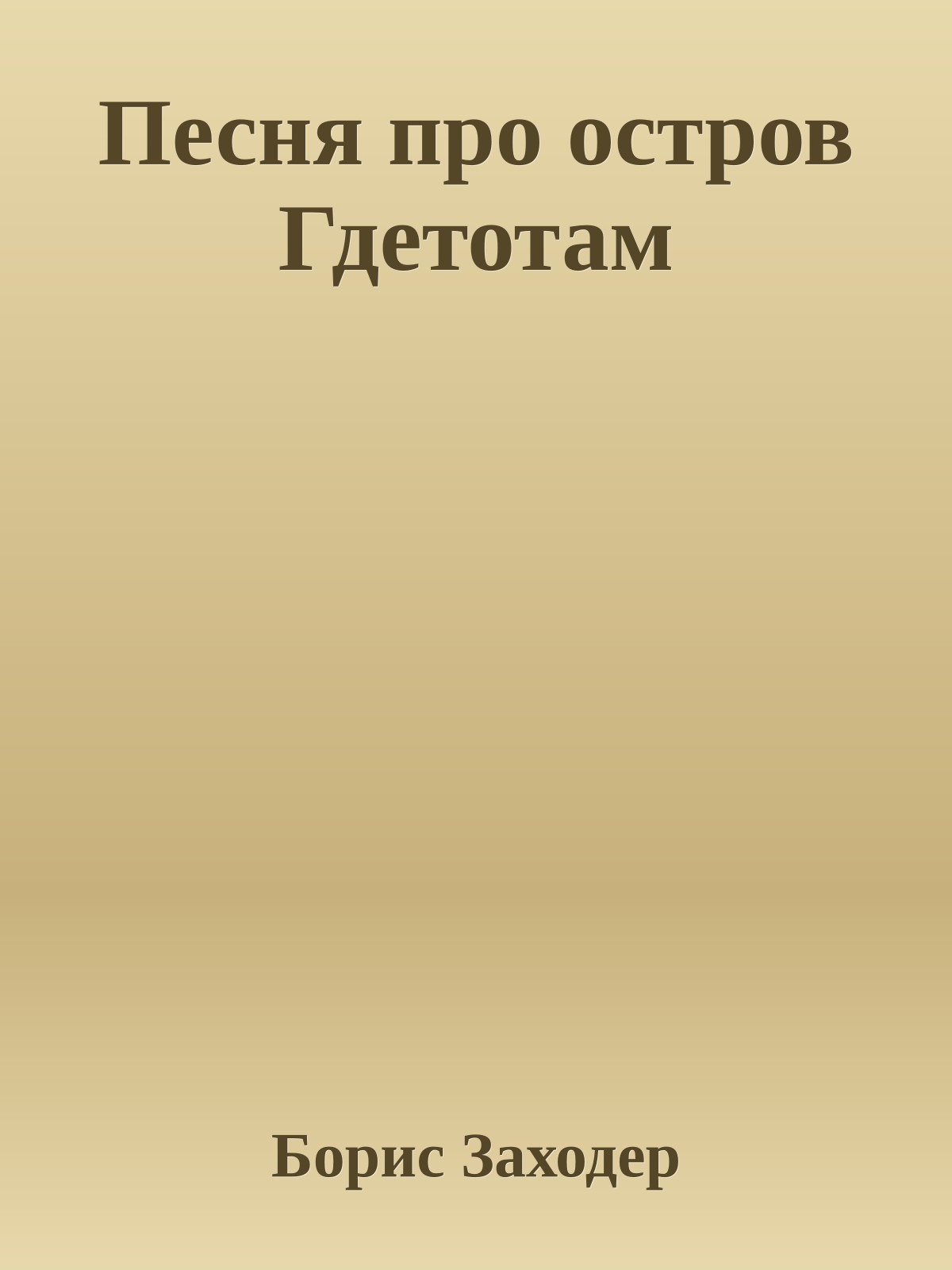 Песня про остров Гдетотам

Борис Заходер